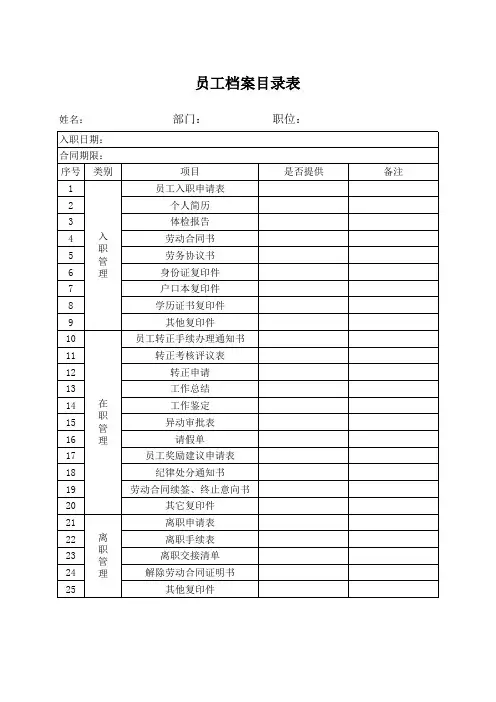 员工档案目录表

姓名： 部门： 职位：

入职日期：
合同期限：

| 序号 | 类别 | 项目 | 是否提供 | 备注 |
|---|---|---|---|---|
| 1 | 入职管理 | 员工入职申请表 | | |
| 2 | | 个人简历 | | |
| 3 | | 体检报告 | | |
| 4 | | 劳动合同书 | | |
| 5 | | 劳务协议书 | | |
| 6 | | 身份证复印件 | | |
| 7 | | 户口本复印件 | | |
| 8 | | 学历证书复印件 | | |
| 9 | | 其他复印件 | | |
| 10 | 在职管理 | 员工转正手续办理通知书 | | |
| 11 | | 转正考核评议表 | | |
| 12 | | 转正申请 | | |
| 13 | | 工作总结 | | |
| 14 | | 工作鉴定 | | |
| 15 | | 异动审批表 | | |
| 16 | | 请假单 | | |
| 17 | | 员工奖励建议申请表 | | |
| 18 | | 纪律处分通知书 | | |
| 19 | | 劳动合同续签、终止意向书 | | |
| 20 | | 其它复印件 | | |
| 21 | 离职管理 | 离职申请表 | | |
| 22 | | 离职手续表 | | |
| 23 | | 离职交接清单 | | |
| 24 | | 解除劳动合同证明书 | | |
| 25 | | 其他复印件 | | |